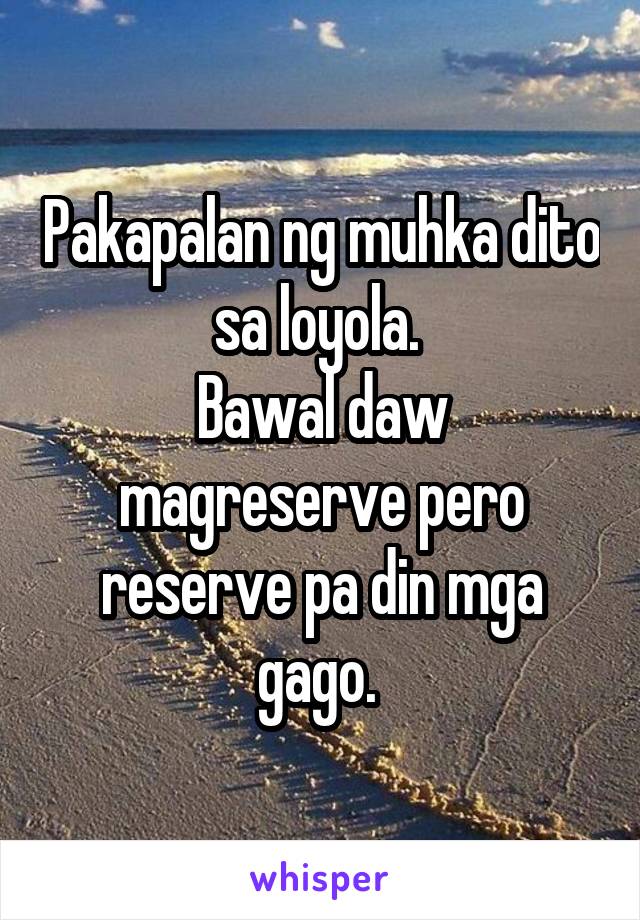 Pakapalan ng muhka dito sa loyola.
Bawal daw magreserve pero reserve pa din mga gago.

whisper